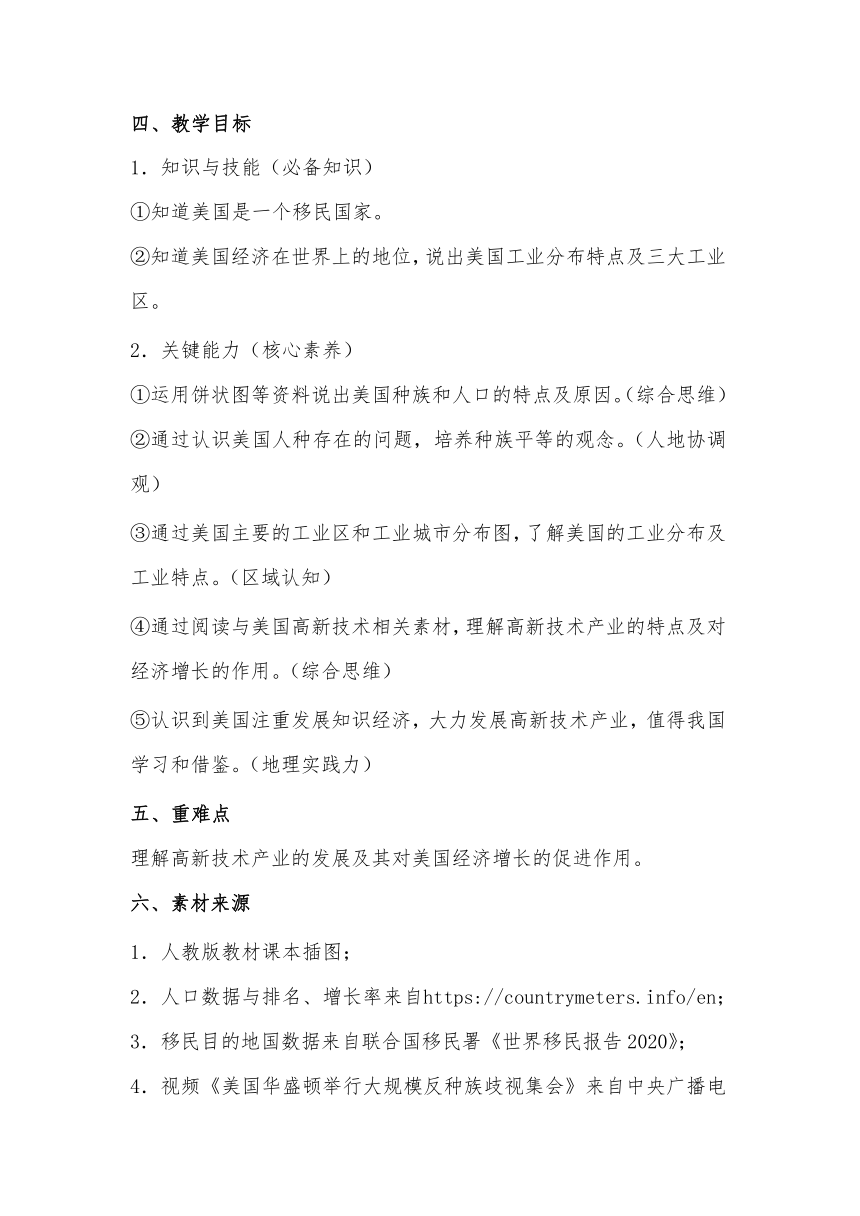 四、教学目标

1．知识与技能（必备知识）

①知道美国是一个移民国家。

②知道美国经济在世界上的地位，说出美国工业分布特点及三大工业区。

2．关键能力（核心素养）

①运用饼状图等资料说出美国种族和人口的特点及原因。(综合思维)

②通过认识美国人种存在的问题，培养种族平等的观念。（人地协调观）

③通过美国主要的工业区和工业城市分布图，了解美国的工业分布及工业特点。（区域认知）

④通过阅读与美国高新技术相关素材，理解高新技术产业的特点及对经济增长的作用。（综合思维）

⑤认识到美国注重发展知识经济，大力发展高新技术产业，值得我国学习和借鉴。（地理实践力）

五、重难点

理解高新技术产业的发展及其对美国经济增长的促进作用。

六、素材来源

1．人教版教材课本插图；

2．人口数据与排名、增长率来自https://countrymeters.info/en;

3．移民目的地国数据来自联合国移民署《世界移民报告 2020》;

4．视频《美国华盛顿举行大规模反种族歧视集会》来自中央广播电